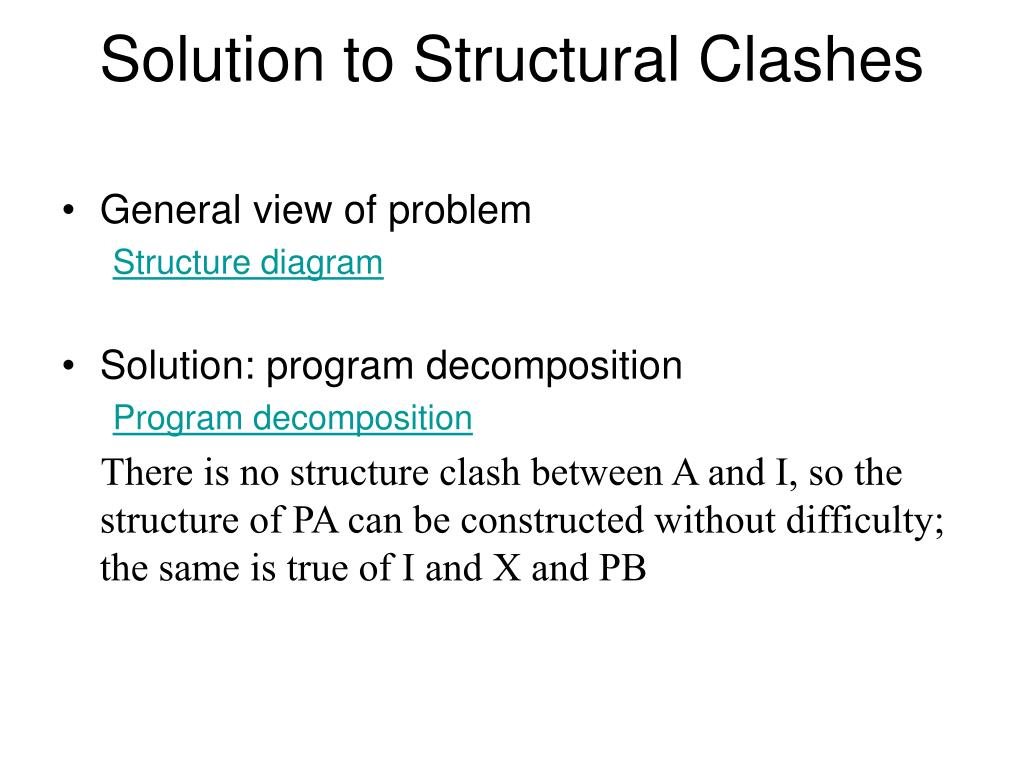 Solution to Structural Clashes

• General view of problem
Structure diagram

• Solution: program decomposition
Program decomposition
There is no structure clash between A and I, so the structure of PA can be constructed without difficulty; the same is true of I and X and PB